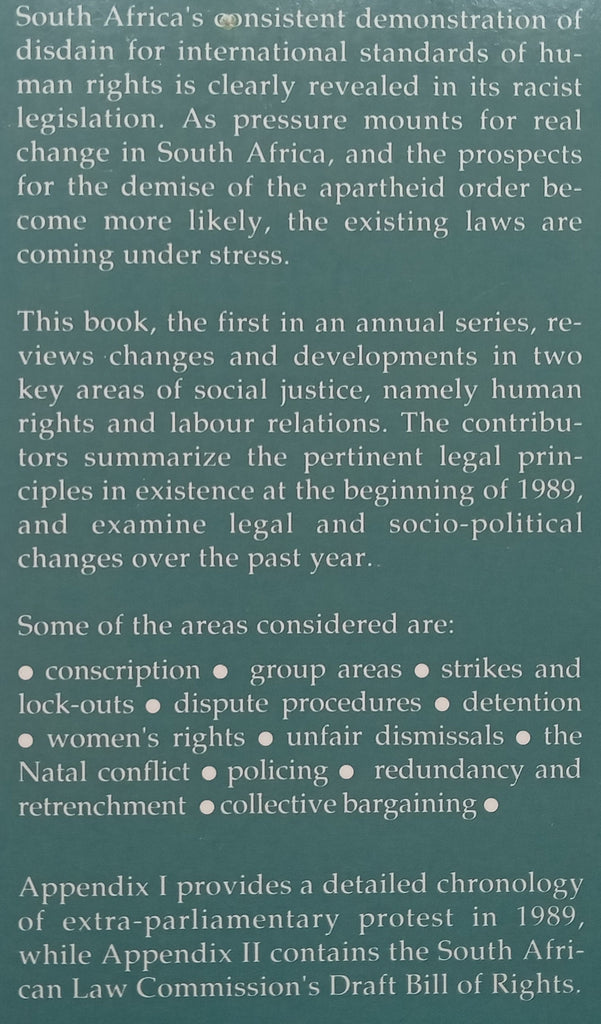 South Africa's consistent demonstration of disdain for international standards of human rights is clearly revealed in its racist legislation. As pressure mounts for real change in South Africa, and the prospects for the demise of the apartheid order become more likely, the existing laws are coming under stress.

This book, the first in an annual series, reviews changes and developments in two key areas of social justice, namely human rights and labour relations. The contributors summarize the pertinent legal principles in existence at the beginning of 1989, and examine legal and socio-political changes over the past year.

Some of the areas considered are:

• conscription • group areas • strikes and lock-outs • dispute procedures • detention • women's rights • unfair dismissals • the Natal conflict • policing • redundancy and retrenchment • collective bargaining •

Appendix I provides a detailed chronology of extra-parliamentary protest in 1989, while Appendix II contains the South African Law Commission's Draft Bill of Rights.